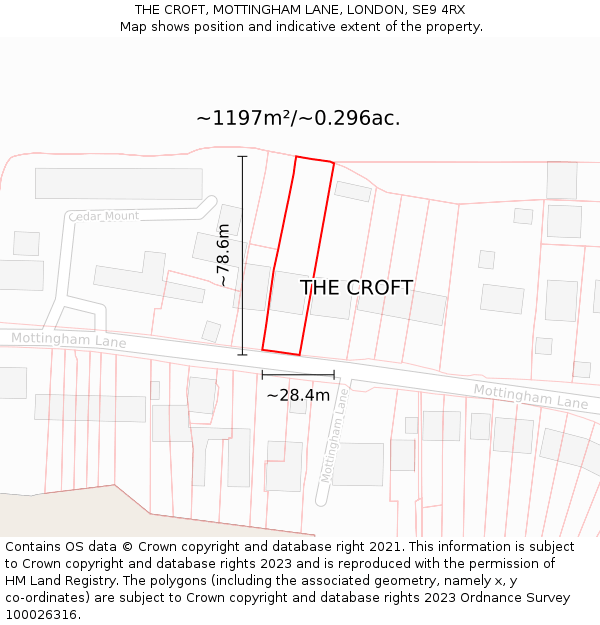 THE CROFT, MOTTINGHAM LANE, LONDON, SE9 4RX
Map shows position and indicative extent of the property.

~1197m²/~0.296ac.

Cedar Mount

~78.6m

THE CROFT

Mottingham Lane

~28.4m

Mottingham Lane

Mottingham Lane

Contains OS data © Crown copyright and database right 2021. This information is subject to Crown copyright and database rights 2023 and is reproduced with the permission of HM Land Registry. The polygons (including the associated geometry, namely x, y co-ordinates) are subject to Crown copyright and database rights 2023 Ordnance Survey 100026316.